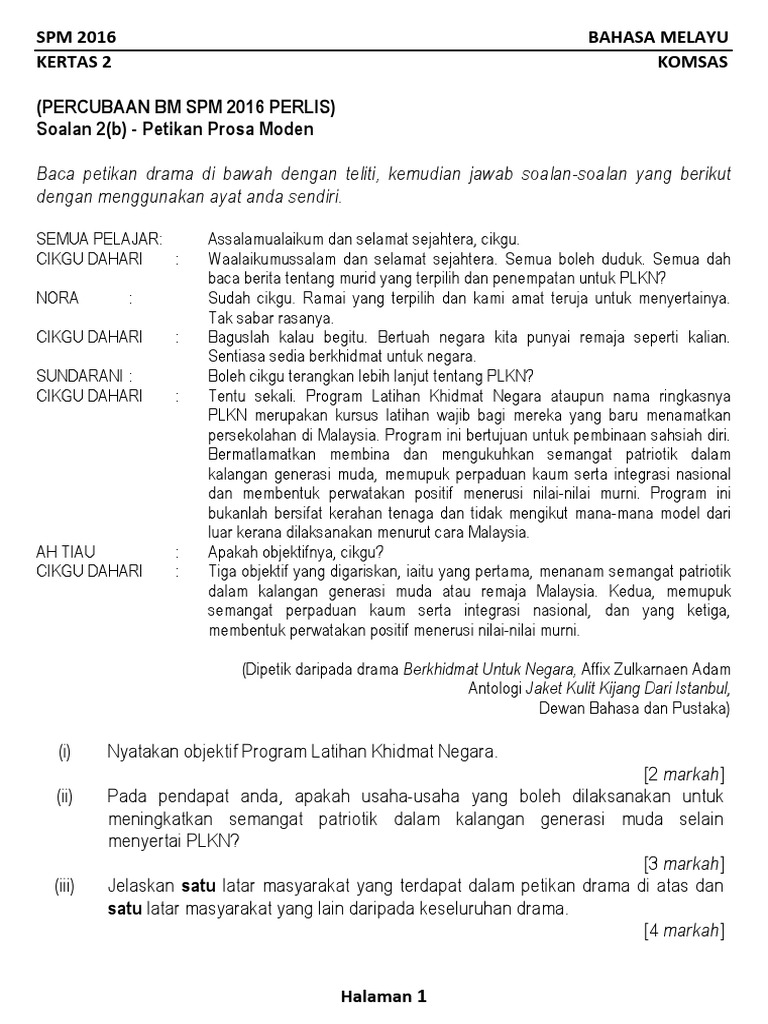 SPM 2016 BAHASA MELAYU
KERTAS 2 KOMSAS

(PERCUBAAN BM SPM 2016 PERLIS)
Soalan 2(b) - Petikan Prosa Moden

Baca petikan drama di bawah dengan teliti, kemudian jawab soalan-soalan yang berikut dengan menggunakan ayat anda sendiri.

SEMUA PELAJAR: Assalamualaikum dan selamat sejahtera, cikgu.
CIKGU DAHARI : Waalaikumussalam dan selamat sejahtera. Semua boleh duduk. Semua dah baca berita tentang murid yang terpilih dan penempatan untuk PLKN?
NORA : Sudah cikgu. Ramai yang terpilih dan kami amat teruja untuk menyertainya. Tak sabar rasanya.
CIKGU DAHARI : Baguslah kalau begitu. Bertuah negara kita punyai remaja seperti kalian. Sentiasa sedia berkhidmat untuk negara.
SUNDARANI : Boleh cikgu terangkan lebih lanjut tentang PLKN?
CIKGU DAHARI : Tentu sekali. Program Latihan Khidmat Negara ataupun nama ringkasnya PLKN merupakan kursus latihan wajib bagi mereka yang baru menamatkan persekolahan di Malaysia. Program ini bertujuan untuk pembinaan sahsiah diri. Bermatlamatkan membina dan mengukuhkan semangat patriotik dalam kalangan generasi muda, memupuk perpaduan kaum serta integrasi nasional dan membentuk perwatakan positif menerusi nilai-nilai murni. Program ini bukanlah bersifat kerahan tenaga dan tidak mengikut mana-mana model dari luar kerana dilaksanakan menurut cara Malaysia.
AH TIAU : Apakah objektifnya, cikgu?
CIKGU DAHARI : Tiga objektif yang digariskan, iaitu yang pertama, menanam semangat patriotik dalam kalangan generasi muda atau remaja Malaysia. Kedua, memupuk semangat perpaduan kaum serta integrasi nasional, dan yang ketiga, membentuk perwatakan positif menerusi nilai-nilai murni.

(Dipetik daripada drama Berkhidmat Untuk Negara, Affix Zulkarnaen Adam
Antologi Jaket Kulit Kijang Dari Istanbul,
Dewan Bahasa dan Pustaka)

(i) Nyatakan objektif Program Latihan Khidmat Negara.
[2 markah]
(ii) Pada pendapat anda, apakah usaha-usaha yang boleh dilaksanakan untuk meningkatkan semangat patriotik dalam kalangan generasi muda selain menyertai PLKN?
[3 markah]
(iii) Jelaskan satu latar masyarakat yang terdapat dalam petikan drama di atas dan satu latar masyarakat yang lain daripada keseluruhan drama.
[4 markah]

Halaman 1